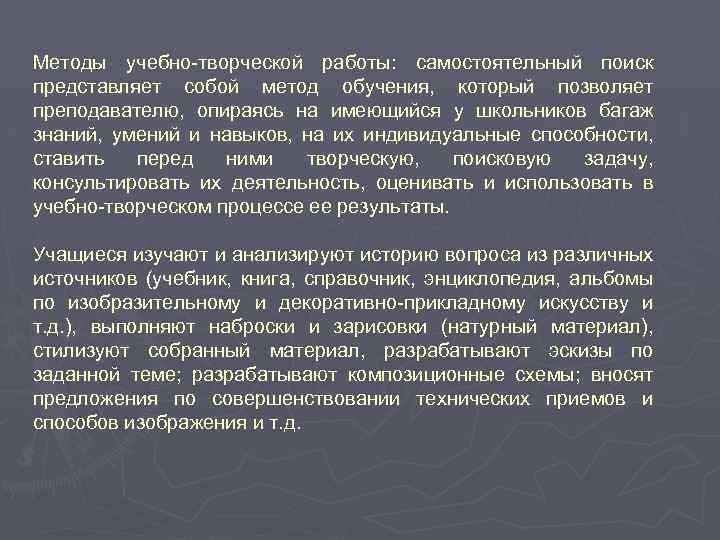 Методы учебно-творческой работы: самостоятельный поиск представляет собой метод обучения, который позволяет преподавателю, опираясь на имеющийся у школьников багаж знаний, умений и навыков, на их индивидуальные способности, ставить перед ними творческую, поисковую задачу, консультировать их деятельность, оценивать и использовать в учебно-творческом процессе ее результаты.

Учащиеся изучают и анализируют историю вопроса из различных источников (учебник, книга, справочник, энциклопедия, альбомы по изобразительному и декоративно-прикладному искусству и т.д.), выполняют наброски и зарисовки (натурный материал), стилизуют собранный материал, разрабатывают эскизы по заданной теме; разрабатывают композиционные схемы; вносят предложения по совершенствовании технических приемов и способов изображения и т.д.